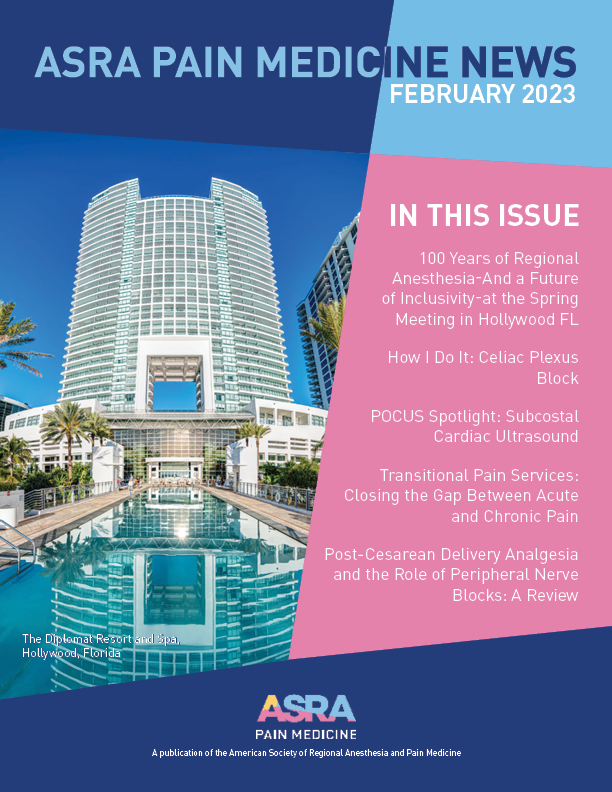 ASRA PAIN MEDICINE NEWS
FEBRUARY 2023

IN THIS ISSUE

100 Years of Regional Anesthesia-And a Future of Inclusivity-at the Spring Meeting in Hollywood FL

How I Do It: Celiac Plexus Block

POCUS Spotlight: Subcostal Cardiac Ultrasound

Transitional Pain Services: Closing the Gap Between Acute and Chronic Pain

Post-Cesarean Delivery Analgesia and the Role of Peripheral Nerve Blocks: A Review

The Diplomat Resort and Spa, Hollywood, Florida

ASRA
PAIN MEDICINE
A publication of the American Society of Regional Anesthesia and Pain Medicine